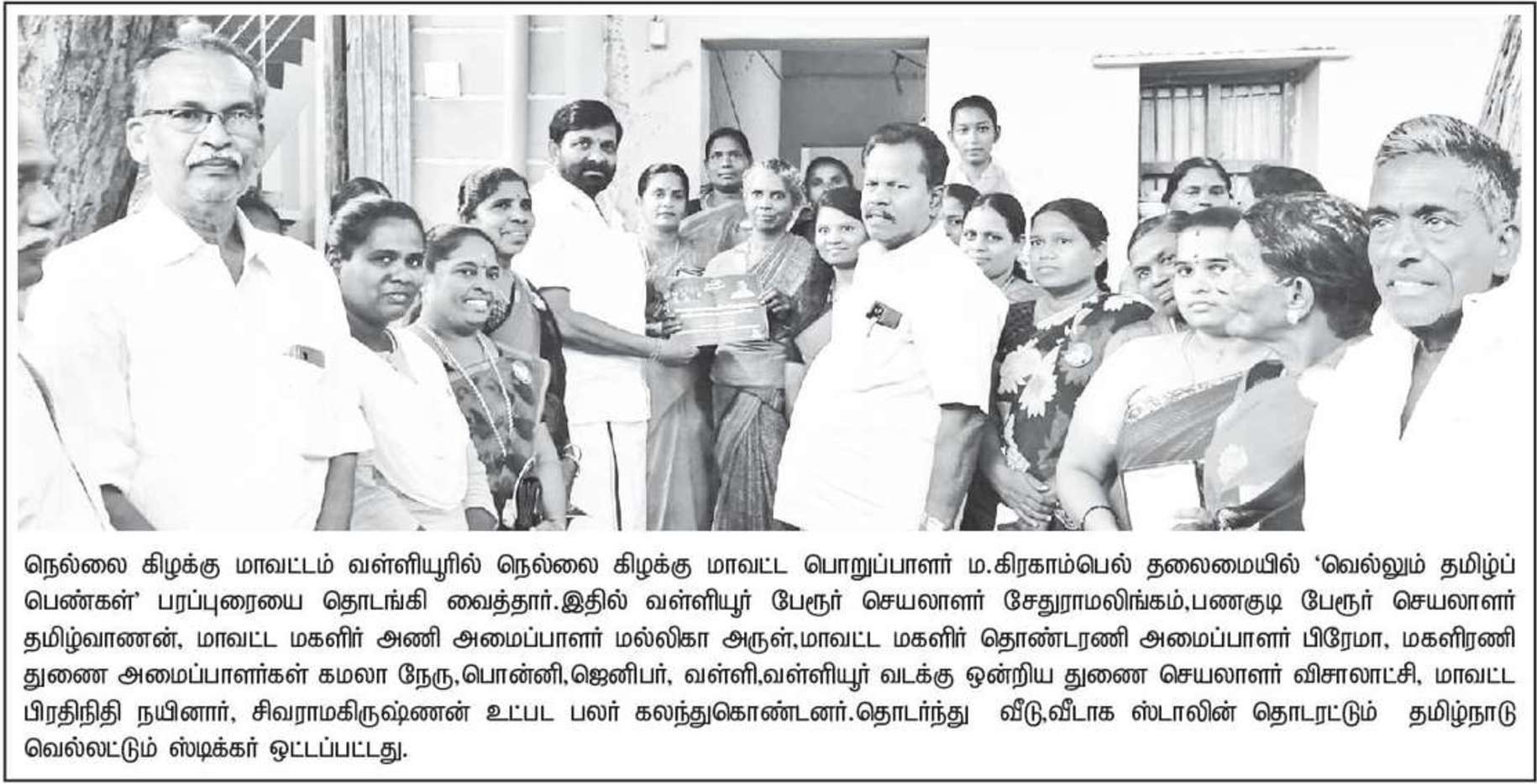 நெல்லை கிழக்கு மாவட்டம் வள்ளியூரில் நெல்லை கிழக்கு மாவட்ட பொறுப்பாளர் ம.கிரகாம்பெல் தலைமையில் 'வெல்லும் தமிழ்ப் பெண்கள்' பரப்புரையை தொடங்கி வைத்தார்.இதில் வள்ளியூர் பேரூர் செயலாளர் சேதுராமலிங்கம்,பணகுடி பேரூர் செயலாளர் தமிழ்வாணன், மாவட்ட மகளிர் அணி அமைப்பாளர் மல்லிகா அருள்,மாவட்ட மகளிர் தொண்டரணி அமைப்பாளர் பிரேமா, மகளிரணி துணை அமைப்பாளர்கள் கமலா நேரு,பொன்னி,ஜெனிபர், வள்ளி,வள்ளியூர் வடக்கு ஒன்றிய துணை செயலாளர் விசாலாட்சி, மாவட்ட பிரதிநிதி நயினார், சிவராமகிருஷ்ணன் உட்பட பலர் கலந்துகொண்டனர்.தொடர்ந்து வீடு,வீடாக ஸ்டாலின் தொடரட்டும் தமிழ்நாடு வெல்லட்டும் ஸ்டிக்கர் ஒட்டப்பட்டது.